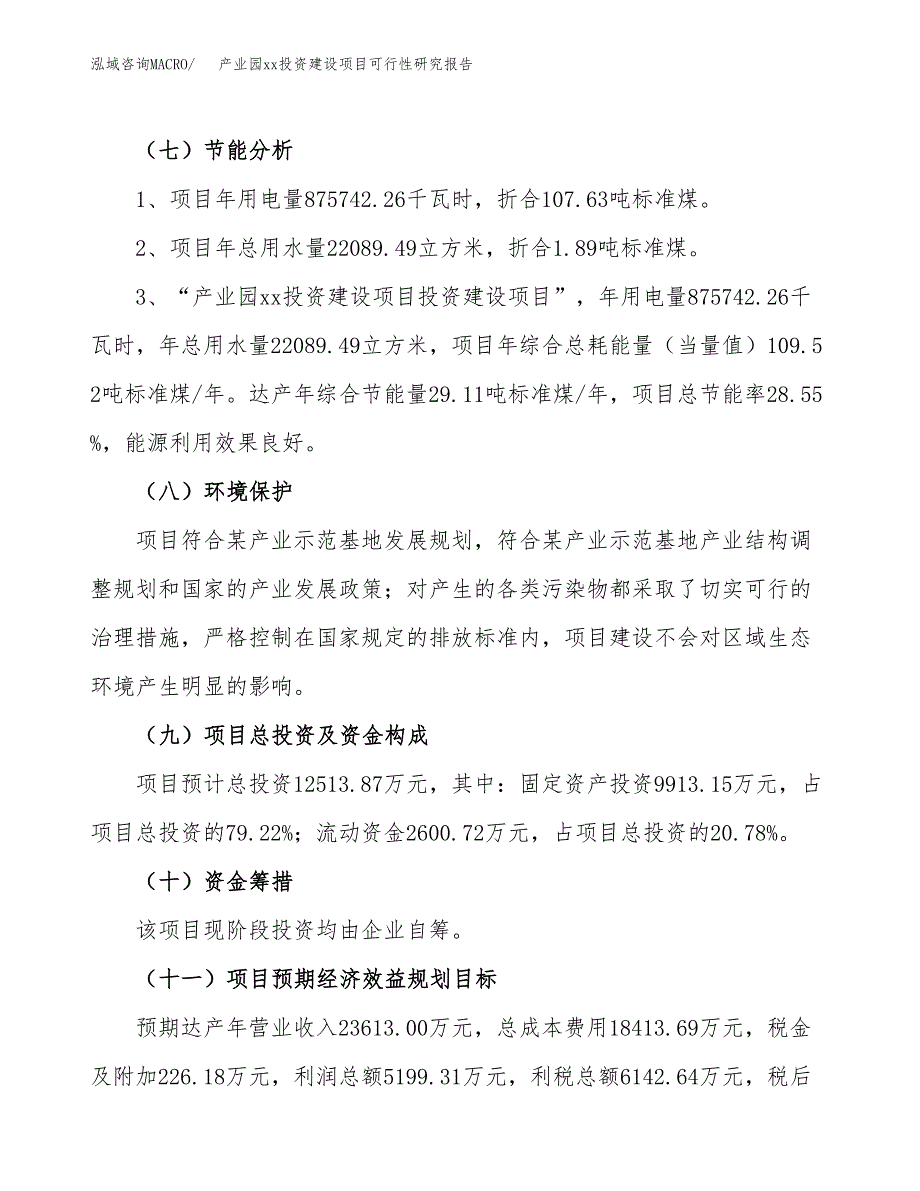 泓域咨询MACRO/　产业园xx投资建设项目可行性研究报告

（七）节能分析

1、项目年用电量875742.26千瓦时，折合107.63吨标准煤。

2、项目年总用水量22089.49立方米，折合1.89吨标准煤。

3、“产业园xx投资建设项目投资建设项目”，年用电量875742.26千瓦时，年总用水量22089.49立方米，项目年综合总耗能量（当量值）109.52吨标准煤/年。达产年综合节能量29.11吨标准煤/年，项目总节能率28.55%，能源利用效果良好。

（八）环境保护

项目符合某产业示范基地发展规划，符合某产业示范基地产业结构调整规划和国家的产业发展政策；对产生的各类污染物都采取了切实可行的治理措施，严格控制在国家规定的排放标准内，项目建设不会对区域生态环境产生明显的影响。

（九）项目总投资及资金构成

项目预计总投资12513.87万元，其中：固定资产投资9913.15万元，占项目总投资的79.22%；流动资金2600.72万元，占项目总投资的20.78%。

（十）资金筹措

该项目现阶段投资均由企业自筹。

（十一）项目预期经济效益规划目标

预期达产年营业收入23613.00万元，总成本费用18413.69万元，税金及附加226.18万元，利润总额5199.31万元，利税总额6142.64万元，税后